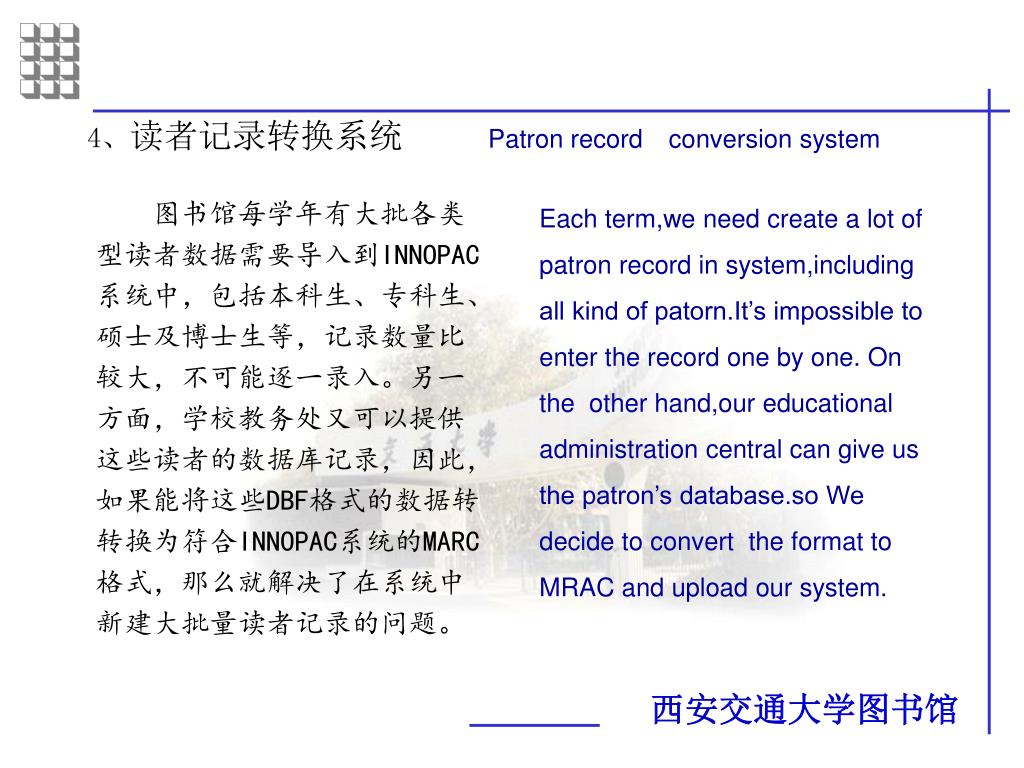 4、读者记录转换系统 Patron record conversion system

图书馆每学年有大批各类型读者数据需要导入到INNOPAC系统中，包括本科生、专科生、硕士及博士生等，记录数量比较大，不可能逐一录入。另一方面，学校教务处又可以提供这些读者的数据库记录，因此，如果能将这些DBF格式的数据转转换为符合INNOPAC系统的MARC格式，那么就解决了在系统中新建大批量读者记录的问题。

Each term,we need create a lot of patron record in system,including all kind of patorn.It’s impossible to enter the record one by one. On the other hand,our educational administration central can give us the patron’s database.so We decide to convert the format to MRAC and upload our system.

西安交通大学图书馆